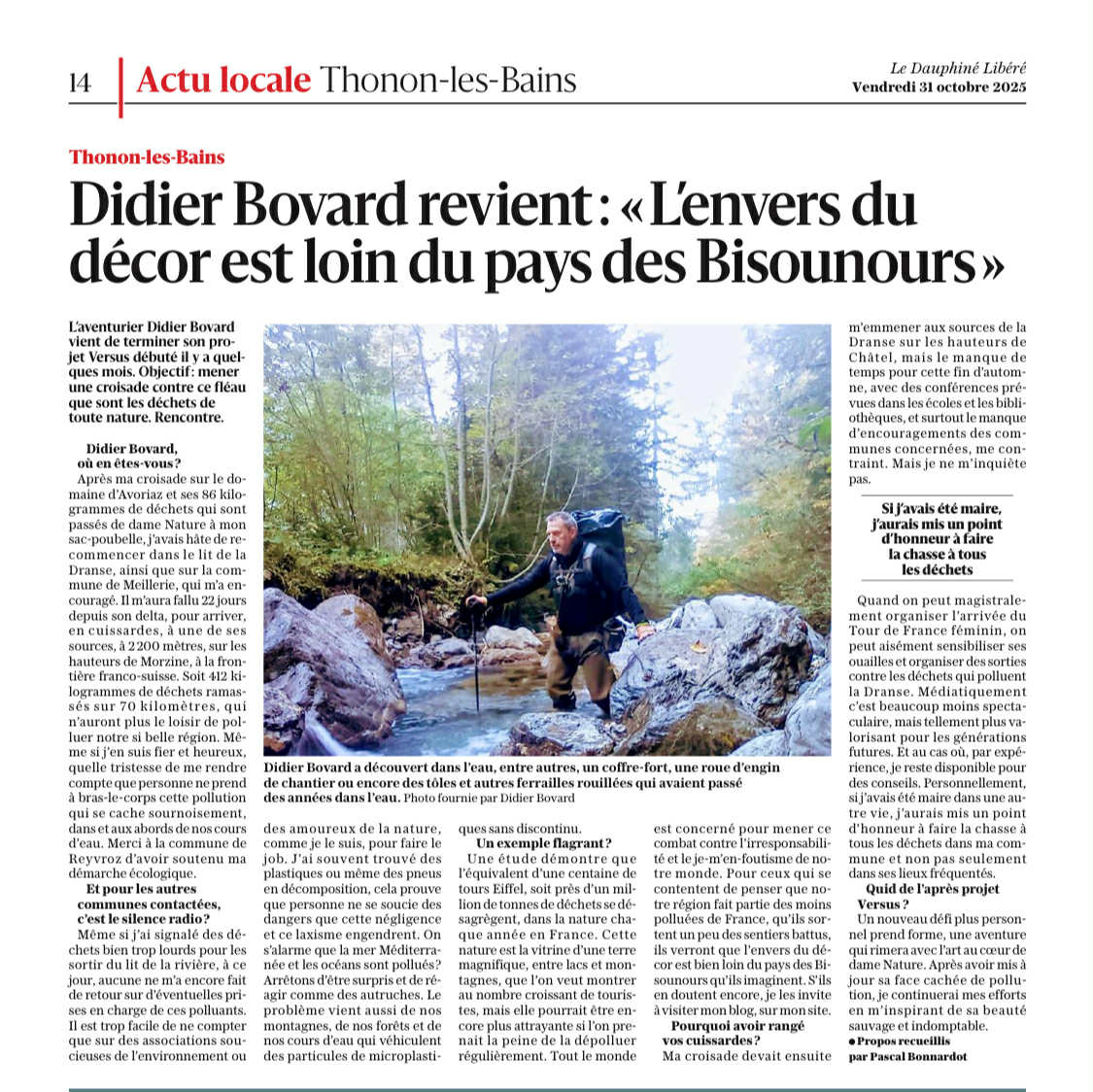 14 Actu locale Thonon-les-Bains

Le Dauphiné Libéré
Vendredi 31 octobre 2025

Thonon-les-Bains

Didier Bovard revient : « L'envers du décor est loin du pays des Bisounours »

L'aventurier Didier Bovard vient de terminer son projet Versus débuté il y a quelques mois. Objectif : mener une croisade contre ce fléau que sont les déchets de toute nature. Rencontre.

Didier Bovard, où en êtes-vous ?
Après ma croisade sur le domaine d'Avoriaz et ses 86 kilogrammes de déchets qui sont passés de dame Nature à mon sac-poubelle, j'avais hâte de recommencer dans le lit de la Dranse, ainsi que sur la commune de Meillerie, qui m'a encouragé. Il m'aura fallu 22 jours depuis son delta, pour arriver, en cuissardes, à une de ses sources, à 2 200 mètres, sur les hauteurs de Morzine, à la frontière franco-suisse. Soit 412 kilogrammes de déchets ramassés sur 70 kilomètres, qui n'auront plus le loisir de polluer notre si belle région. Même si j'en suis fier et heureux, quelle tristesse de me rendre compte que personne ne prend à bras-le-corps cette pollution qui se cache sournoisement, dans et aux abords de nos cours d'eau. Merci à la commune de Reyvroz d'avoir soutenu ma démarche écologique.

Et pour les autres communes contactées, c'est le silence radio ?
Même si j'ai signalé des déchets bien trop lourds pour les sortir du lit de la rivière, à ce jour, aucune ne m'a encore fait de retour sur d'éventuelles prises en charge de ces polluants. Il est trop facile de ne compter que sur des associations soucieuses de l'environnement ou des amoureux de la nature, comme je le suis, pour faire le job. J'ai souvent trouvé des plastiques ou même des pneus en décomposition, cela prouve que personne ne se soucie des dangers que cette négligence et ce laxisme engendrent. On s'alarme que la mer Méditerranée et les océans sont pollués ? Arrêtons d'être surpris et de réagir comme des autruches. Le problème vient aussi de nos montagnes, de nos forêts et de nos cours d'eau qui véhiculent des particules de microplastiques sans discontinu.

Un exemple flagrant ?
Une étude démontre que l'équivalent d'une centaine de tours Eiffel, soit près d'un million de tonnes de déchets se désagrègent, dans la nature chaque année en France. Cette nature est la vitrine d'une terre magnifique, entre lacs et montagnes, que l'on veut montrer au nombre croissant de touristes, mais elle pourrait être encore plus attrayante si l'on prenait la peine de la dépolluer régulièrement. Tout le monde est concerné pour mener ce combat contre l'irresponsabilité et le je-m'en-foutisme de notre monde. Pour ceux qui se contentent de penser que notre région fait partie des moins polluées de France, qu'ils sortent un peu des sentiers battus, ils verront que l'envers du décor est bien loin du pays des Bisounours qu'ils imaginent. S'ils en doutent encore, je les invite à visiter mon blog, sur mon site.

Pourquoi avoir rangé vos cuissardes ?
Ma croisade devait ensuite m'emmener aux sources de la Dranse sur les hauteurs de Châtel, mais le manque de temps pour cette fin d'automne, avec des conférences prévues dans les écoles et les bibliothèques, et surtout le manque d'encouragements des communes concernées, me contraint. Mais je ne m'inquiète pas.

Si j'avais été maire, j'aurais mis un point d'honneur à faire la chasse à tous les déchets

Quand on peut magistralement organiser l'arrivée du Tour de France féminin, on peut aisément sensibiliser ses ouailles et organiser des sorties contre les déchets qui polluent la Dranse. Médiatiquement c'est beaucoup moins spectaculaire, mais tellement plus valorisant pour les générations futures. Et au cas où, par expérience, je reste disponible pour des conseils. Personnellement, si j'avais été maire dans une autre vie, j'aurais mis un point d'honneur à faire la chasse à tous les déchets dans ma commune et non pas seulement dans ses lieux fréquentés.

Quid de l'après projet Versus ?
Un nouveau défi plus personnel prend forme, une aventure qui rimera avec l'art au cœur de dame Nature. Après avoir mis à jour sa face cachée de pollution, je continuerai mes efforts en m'inspirant de sa beauté sauvage et indomptable.

● Propos recueillis par Pascal Bonnardot

Didier Bovard a découvert dans l'eau, entre autres, un coffre-fort, une roue d'engin de chantier ou encore des tôles et autres ferrailles rouillées qui avaient passé des années dans l'eau. Photo fournie par Didier Bovard